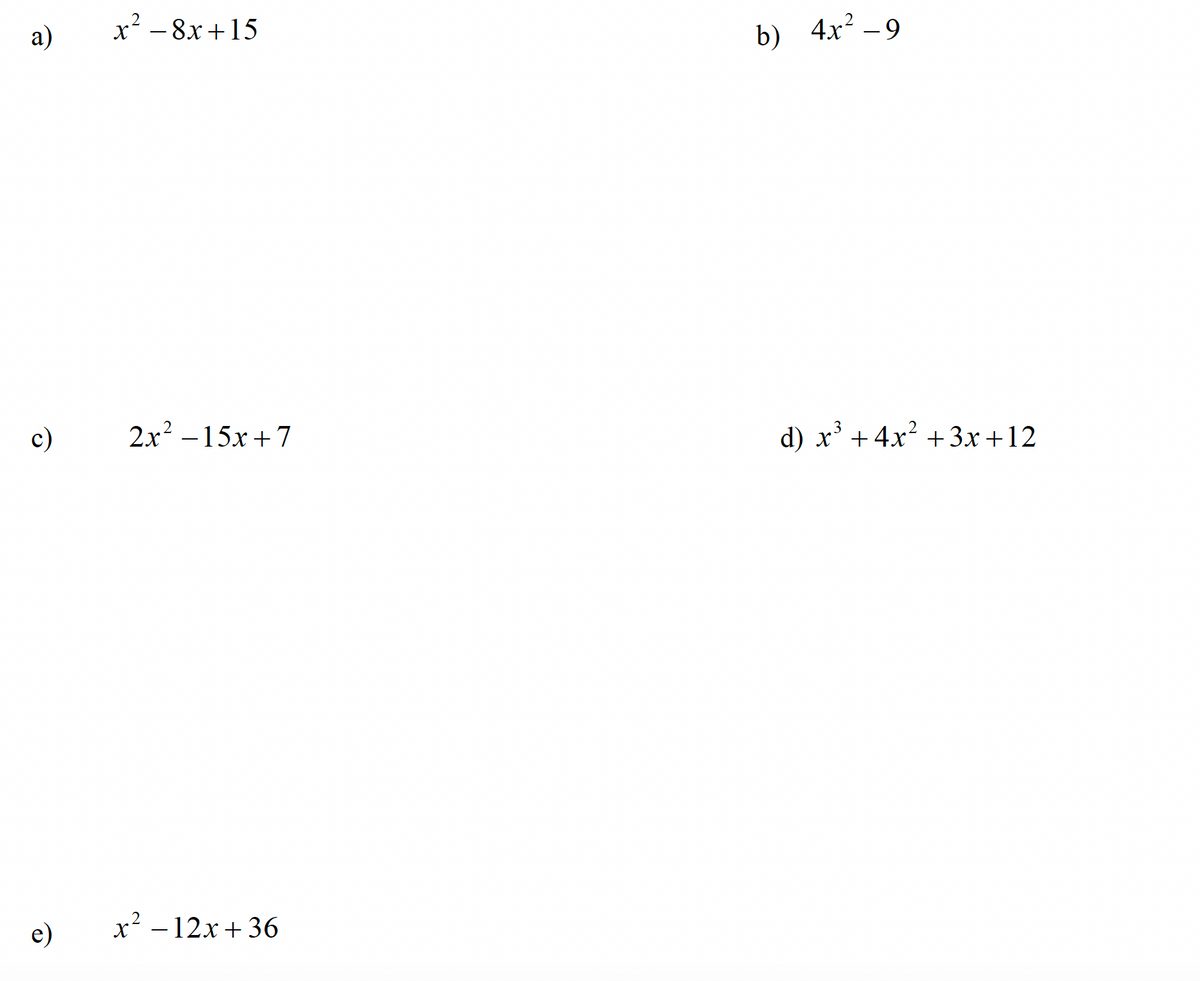 a) $x^2 - 8x + 15$

b) $4x^2 - 9$

c) $2x^2 - 15x + 7$

d) $x^3 + 4x^2 + 3x + 12$

e) $x^2 - 12x + 36$